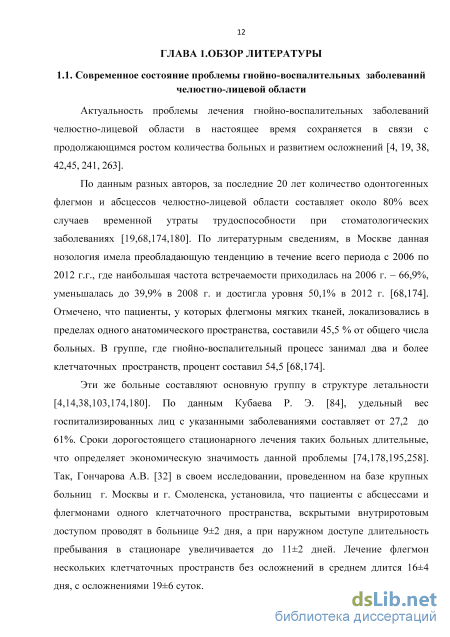 12

ГЛАВА 1.ОБЗОР ЛИТЕРАТУРЫ

1.1. Современное состояние проблемы гнойно-воспалительных заболеваний челюстно-лицевой области

Актуальность проблемы лечения гнойно-воспалительных заболеваний челюстно-лицевой области в настоящее время сохраняется в связи с продолжающимся ростом количества больных и развитием осложнений [4, 19, 38, 42,45, 241, 263].

По данным разных авторов, за последние 20 лет количество одонтогенных флегмон и абсцессов челюстно-лицевой области составляет около 80% всех случаев временной утраты трудоспособности при стоматологических заболеваниях [19,68,174,180]. По литературным сведениям, в Москве данная нозология имела преобладающую тенденцию в течение всего периода с 2006 по 2012 г.г., где наибольшая частота встречаемости приходилась на 2006 г. – 66,9%, уменьшалась до 39,9% в 2008 г. и достигла уровня 50,1% в 2012 г. [68,174]. Отмечено, что пациенты, у которых флегмоны мягких тканей, локализовались в пределах одного анатомического пространства, составили 45,5 % от общего числа больных. В группе, где гнойно-воспалительный процесс занимал два и более клетчаточных пространств, процент составил 54,5 [68,174].

Эти же больные составляют основную группу в структуре летальности [4,14,38,103,174,180]. По данным Кубаева Р. Э. [84], удельный вес госпитализированных лиц с указанными заболеваниями составляет от 27,2 до 61%. Сроки дорогостоящего стационарного лечения таких больных длительные, что определяет экономическую значимость данной проблемы [74,178,195,258]. Так, Гончарова А.В. [32] в своем исследовании, проведенном на базе крупных больниц г. Москвы и г. Смоленска, установила, что пациенты с абсцессами и флегмонами одного клетчаточного пространства, вскрытыми внутриротовым доступом проводят в больнице 9±2 дня, а при наружном доступе длительность пребывания в стационаре увеличивается до 11±2 дней. Лечение флегмон нескольких клетчаточных пространств без осложнений в среднем длится 16±4 дня, с осложнениями 19±6 суток.

dsLib.net
библиотека диссертаций